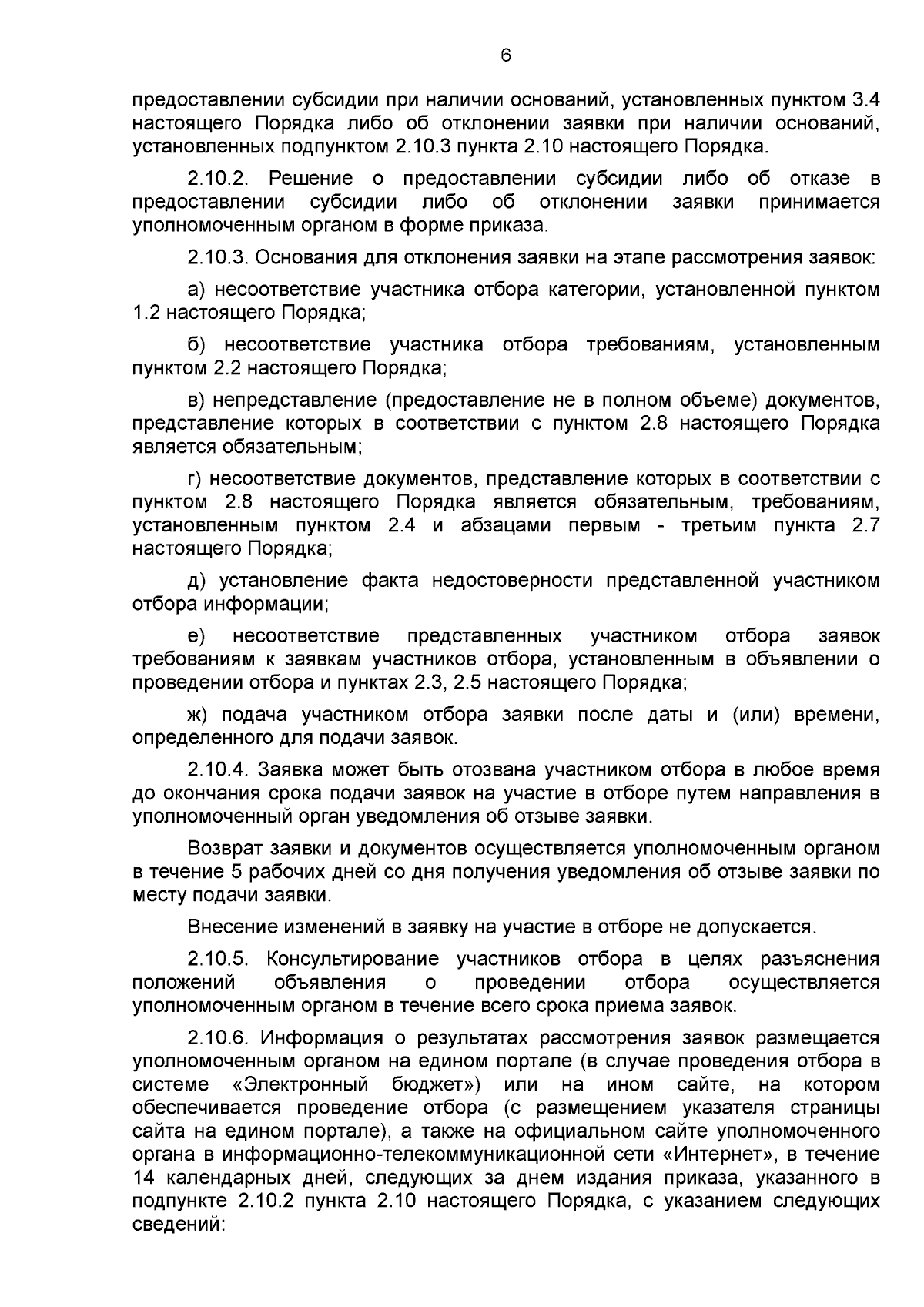 6

предоставлении субсидии при наличии оснований, установленных пунктом 3.4 настоящего Порядка либо об отклонении заявки при наличии оснований, установленных подпунктом 2.10.3 пункта 2.10 настоящего Порядка.

2.10.2. Решение о предоставлении субсидии либо об отказе в предоставлении субсидии либо об отклонении заявки принимается уполномоченным органом в форме приказа.

2.10.3. Основания для отклонения заявки на этапе рассмотрения заявок:

а) несоответствие участника отбора категории, установленной пунктом 1.2 настоящего Порядка;

б) несоответствие участника отбора требованиям, установленным пунктом 2.2 настоящего Порядка;

в) непредставление (предоставление не в полном объеме) документов, представление которых в соответствии с пунктом 2.8 настоящего Порядка является обязательным;

г) несоответствие документов, представление которых в соответствии с пунктом 2.8 настоящего Порядка является обязательным, требованиям, установленным пунктом 2.4 и абзацами первым - третьим пункта 2.7 настоящего Порядка;

д) установление факта недостоверности представленной участником отбора информации;

е) несоответствие представленных участником отбора заявок требованиям к заявкам участников отбора, установленным в объявлении о проведении отбора и пунктах 2.3, 2.5 настоящего Порядка;

ж) подача участником отбора заявки после даты и (или) времени, определенного для подачи заявок.

2.10.4. Заявка может быть отозвана участником отбора в любое время до окончания срока подачи заявок на участие в отборе путем направления в уполномоченный орган уведомления об отзыве заявки.

Возврат заявки и документов осуществляется уполномоченным органом в течение 5 рабочих дней со дня получения уведомления об отзыве заявки по месту подачи заявки.

Внесение изменений в заявку на участие в отборе не допускается.

2.10.5. Консультирование участников отбора в целях разъяснения положений объявления о проведении отбора осуществляется уполномоченным органом в течение всего срока приема заявок.

2.10.6. Информация о результатах рассмотрения заявок размещается уполномоченным органом на едином портале (в случае проведения отбора в системе «Электронный бюджет») или на ином сайте, на котором обеспечивается проведение отбора (с размещением указателя страницы сайта на едином портале), а также на официальном сайте уполномоченного органа в информационно-телекоммуникационной сети «Интернет», в течение 14 календарных дней, следующих за днем издания приказа, указанного в подпункте 2.10.2 пункта 2.10 настоящего Порядка, с указанием следующих сведений: